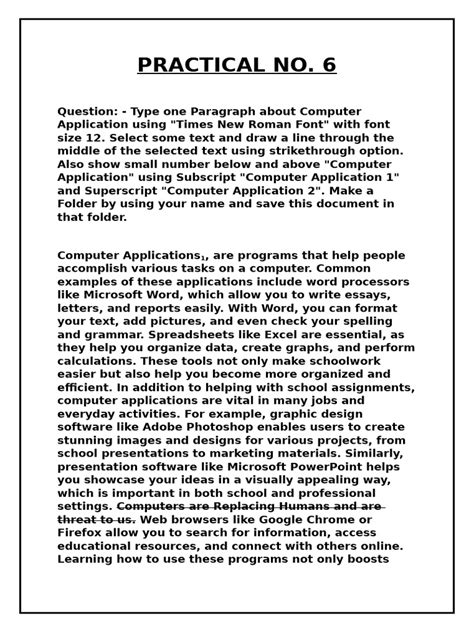 PRACTICAL NO. 6

Question: - Type one Paragraph about Computer Application using "Times New Roman Font" with font size 12. Select some text and draw a line through the middle of the selected text using strikethrough option. Also show small number below and above "Computer Application" using Subscript "Computer Application 1" and Superscript "Computer Application 2". Make a Folder by using your name and save this document in that folder.

Computer Applications$_1$, are programs that help people accomplish various tasks on a computer. Common examples of these applications include word processors like Microsoft Word, which allow you to write essays, letters, and reports easily. With Word, you can format your text, add pictures, and even check your spelling and grammar. Spreadsheets like Excel are essential, as they help you organize data, create graphs, and perform calculations. These tools not only make schoolwork easier but also help you become more organized and efficient. In addition to helping with school assignments, computer applications are vital in many jobs and everyday activities. For example, graphic design software like Adobe Photoshop enables users to create stunning images and designs for various projects, from school presentations to marketing materials. Similarly, presentation software like Microsoft PowerPoint helps you showcase your ideas in a visually appealing way, which is important in both school and professional settings. ~~Computers are Replacing Humans and are threat to us.~~ Web browsers like Google Chrome or Firefox allow you to search for information, access educational resources, and connect with others online. Learning how to use these programs not only boosts